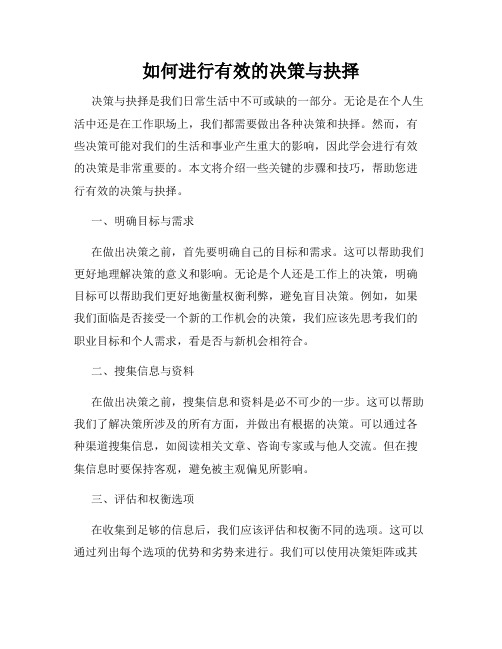 如何进行有效的决策与抉择

决策与抉择是我们日常生活中不可或缺的一部分。无论是在个人生活中还是在工作职场上，我们都需要做出各种决策和抉择。然而，有些决策可能对我们的生活和事业产生重大的影响，因此学会进行有效的决策是非常重要的。本文将介绍一些关键的步骤和技巧，帮助您进行有效的决策与抉择。

一、明确目标与需求

在做出决策之前，首先要明确自己的目标和需求。这可以帮助我们更好地理解决策的意义和影响。无论是个人还是工作上的决策，明确目标可以帮助我们更好地衡量权衡利弊，避免盲目决策。例如，如果我们面临是否接受一个新的工作机会的决策，我们应该先思考我们的职业目标和个人需求，看是否与新机会相符合。

二、搜集信息与资料

在做出决策之前，搜集信息和资料是必不可少的一步。这可以帮助我们了解决策所涉及的所有方面，并做出有根据的决策。可以通过各种渠道搜集信息，如阅读相关文章、咨询专家或与他人交流。但在搜集信息时要保持客观，避免被主观偏见所影响。

三、评估和权衡选项

在收集到足够的信息后，我们应该评估和权衡不同的选项。这可以通过列出每个选项的优势和劣势来进行。我们可以使用决策矩阵或其